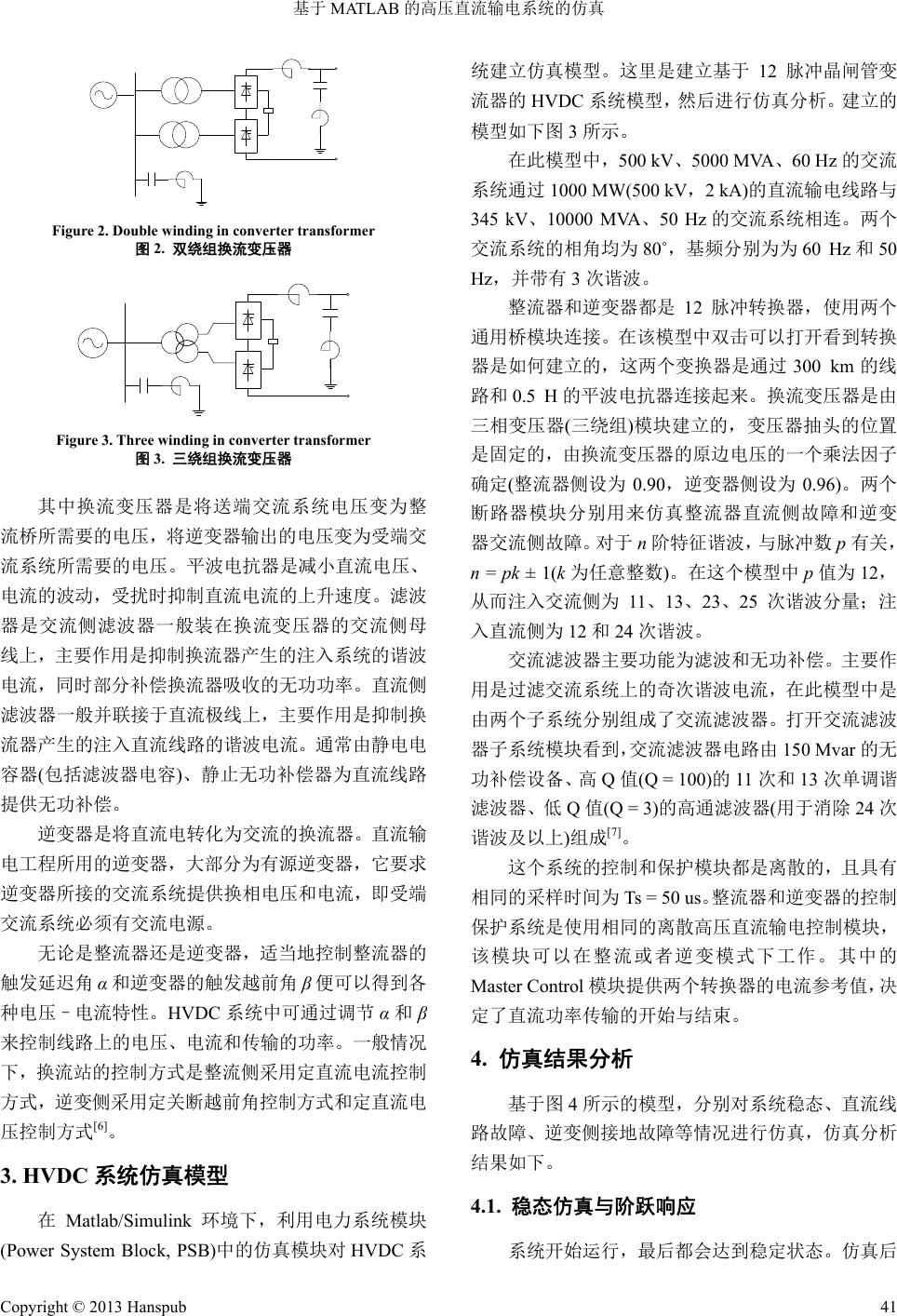 基于 MATLAB 的高压直流输电系统的仿真

Figure 2. Double winding in converter transformer
图 2. 双绕组换流变压器

Figure 3. Three winding in converter transformer
图 3. 三绕组换流变压器

其中换流变压器是将送端交流系统电压变为整流桥所需要的电压，将逆变器输出的电压变为受端交流系统所需要的电压。平波电抗器是减小直流电压、电流的波动，受扰时抑制直流电流的上升速度。滤波器是交流侧滤波器一般装在换流变压器的交流侧母线上，主要作用是抑制换流器产生的注入系统的谐波电流，同时部分补偿换流器吸收的无功功率。直流侧滤波器一般并联接于直流极线上，主要作用是抑制换流器产生的注入直流线路的谐波电流。通常由静电电容器(包括滤波器电容)、静止无功补偿器为直流线路提供无功补偿。

逆变器是将直流电转化为交流的换流器。直流输电工程所用的逆变器，大部分为有源逆变器，它要求逆变器所接的交流系统提供换相电压和电流，即受端交流系统必须有交流电源。

无论是整流器还是逆变器，适当地控制整流器的触发延迟角 $\alpha$ 和逆变器的触发越前角 $\beta$ 便可以得到各种电压–电流特性。HVDC 系统中可通过调节 $\alpha$ 和 $\beta$ 来控制线路上的电压、电流和传输的功率。一般情况下，换流站的控制方式是整流侧采用定直流电流控制方式，逆变侧采用定关断越前角控制方式和定直流电压控制方式$^{[6]}$。

3. HVDC 系统仿真模型

在 Matlab/Simulink 环境下，利用电力系统模块(Power System Block, PSB)中的仿真模块对 HVDC 系统建立仿真模型。这里是建立基于 12 脉冲晶闸管变流器的 HVDC 系统模型，然后进行仿真分析。建立的模型如下图 3 所示。

在此模型中，500 kV、5000 MVA、60 Hz 的交流系统通过 1000 MW(500 kV，2 kA)的直流输电线路与 345 kV、10000 MVA、50 Hz 的交流系统相连。两个交流系统的相角均为 80˚，基频分别为为 60 Hz 和 50 Hz，并带有 3 次谐波。

整流器和逆变器都是 12 脉冲转换器，使用两个通用桥模块连接。在该模型中双击可以打开看到转换器是如何建立的，这两个变换器是通过 300 km 的线路和 0.5 H 的平波电抗器连接起来。换流变压器是由三相变压器(三绕组)模块建立的，变压器抽头的位置是固定的，由换流变压器的原边电压的一个乘法因子确定(整流器侧设为 0.90，逆变器侧设为 0.96)。两个断路器模块分别用来仿真整流器直流侧故障和逆变器交流侧故障。对于 $n$ 阶特征谐波，与脉冲数 $p$ 有关，$n = pk \pm 1$($k$ 为任意整数)。在这个模型中 $p$ 值为 12，从而注入交流侧为 11、13、23、25 次谐波分量；注入直流侧为 12 和 24 次谐波。

交流滤波器主要功能为滤波和无功补偿。主要作用是过滤交流系统上的奇次谐波电流，在此模型中是由两个子系统分别组成了交流滤波器。打开交流滤波器子系统模块看到，交流滤波器电路由 150 Mvar 的无功补偿设备、高 Q 值(Q = 100)的 11 次和 13 次单调谐滤波器、低 Q 值(Q = 3)的高通滤波器(用于消除 24 次谐波及以上)组成$^{[7]}$。

这个系统的控制和保护模块都是离散的，且具有相同的采样时间为 Ts = 50 us。整流器和逆变器的控制保护系统是使用相同的离散高压直流输电控制模块，该模块可以在整流或者逆变模式下工作。其中的 Master Control 模块提供两个转换器的电流参考值，决定了直流功率传输的开始与结束。

4. 仿真结果分析

基于图 4 所示的模型，分别对系统稳态、直流线路故障、逆变侧接地故障等情况进行仿真，仿真分析结果如下。

4.1. 稳态仿真与阶跃响应

系统开始运行，最后都会达到稳定状态。仿真后

Copyright © 2013 Hanspub 41